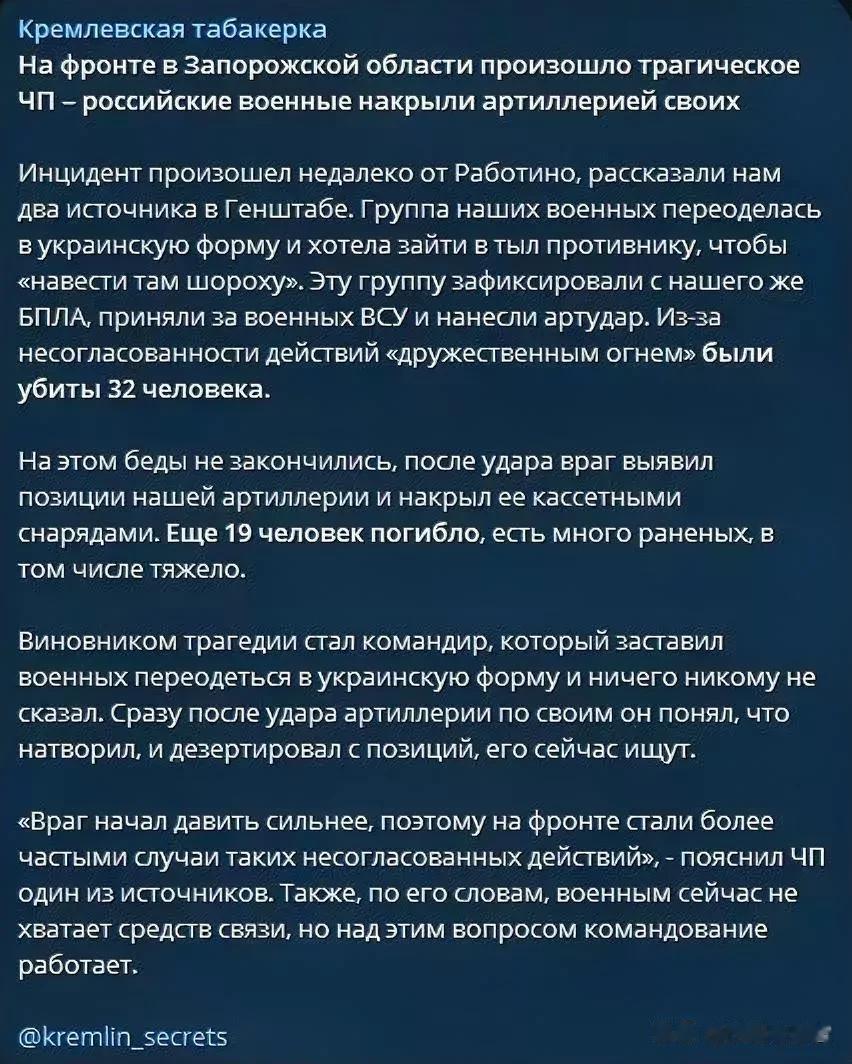 Кремлевская табакерка
На фронте в Запорожской области произошло трагическое ЧП – российские военные накрыли артиллерией своих

Инцидент произошел недалеко от Работино, рассказали нам два источника в Генштабе. Группа наших военных переоделась в украинскую форму и хотела зайти в тыл противнику, чтобы «навести там шороху». Эту группу зафиксировали с нашего же БПЛА, приняли за военных ВСУ и нанесли артудар. Из-за несогласованности действий «дружественным огнем» были убиты 32 человека.

На этом беды не закончились, после удара враг выявил позиции нашей артиллерии и накрыл ее кассетными снарядами. Еще 19 человек погибло, есть много раненых, в том числе тяжело.

Виновником трагедии стал командир, который заставил военных переодеться в украинскую форму и ничего никому не сказал. Сразу после удара артиллерии по своим он понял, что натворил, и дезертировал с позиций, его сейчас ищут.

«Враг начал давить сильнее, поэтому на фронте стали более частыми случаи таких несогласованных действий», - пояснил ЧП один из источников. Также, по его словам, военным сейчас не хватает средств связи, но над этим вопросом командование работает.

@kremlin_secrets